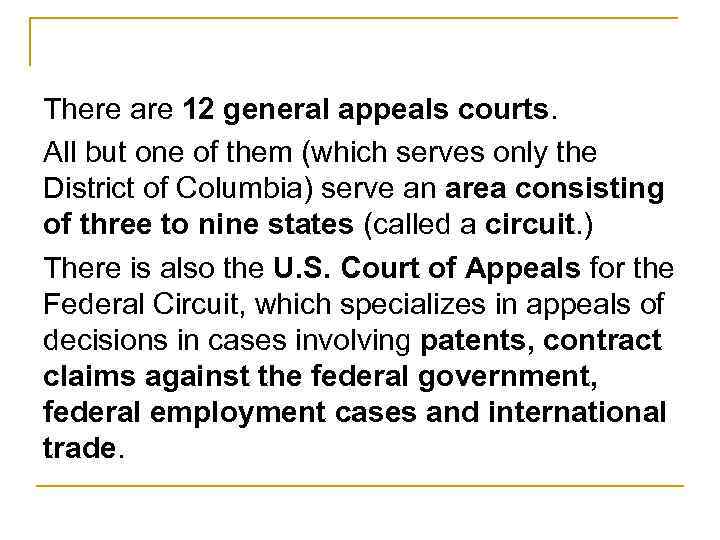 There are 12 general appeals courts.

All but one of them (which serves only the District of Columbia) serve an area consisting of three to nine states (called a circuit.)

There is also the U.S. Court of Appeals for the Federal Circuit, which specializes in appeals of decisions in cases involving patents, contract claims against the federal government, federal employment cases and international trade.